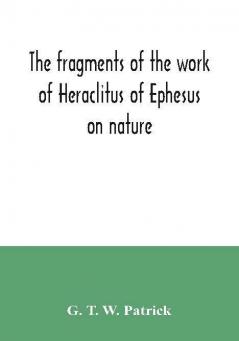 The fragments of the work of Heraclitus of Ephesus on nature

G. T. W. Patrick